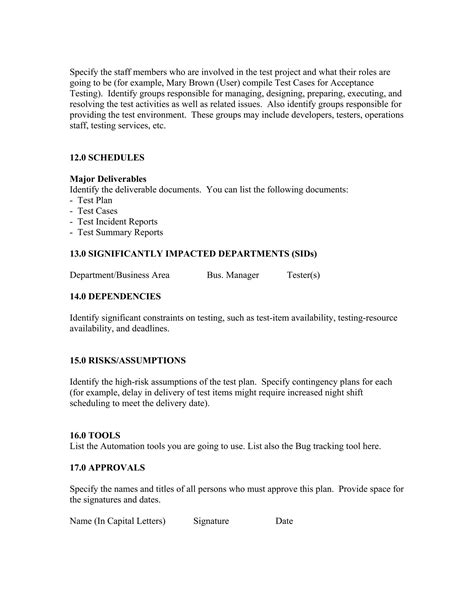 Specify the staff members who are involved in the test project and what their roles are going to be (for example, Mary Brown (User) compile Test Cases for Acceptance Testing). Identify groups responsible for managing, designing, preparing, executing, and resolving the test activities as well as related issues. Also identify groups responsible for providing the test environment. These groups may include developers, testers, operations staff, testing services, etc.

12.0 SCHEDULES

Major Deliverables
Identify the deliverable documents. You can list the following documents:
- Test Plan
- Test Cases
- Test Incident Reports
- Test Summary Reports

13.0 SIGNIFICANTLY IMPACTED DEPARTMENTS (SIDs)

Department/Business Area Bus. Manager Tester(s)

14.0 DEPENDENCIES

Identify significant constraints on testing, such as test-item availability, testing-resource availability, and deadlines.

15.0 RISKS/ASSUMPTIONS

Identify the high-risk assumptions of the test plan. Specify contingency plans for each (for example, delay in delivery of test items might require increased night shift scheduling to meet the delivery date).

16.0 TOOLS
List the Automation tools you are going to use. List also the Bug tracking tool here.

17.0 APPROVALS

Specify the names and titles of all persons who must approve this plan. Provide space for the signatures and dates.

Name (In Capital Letters) Signature Date